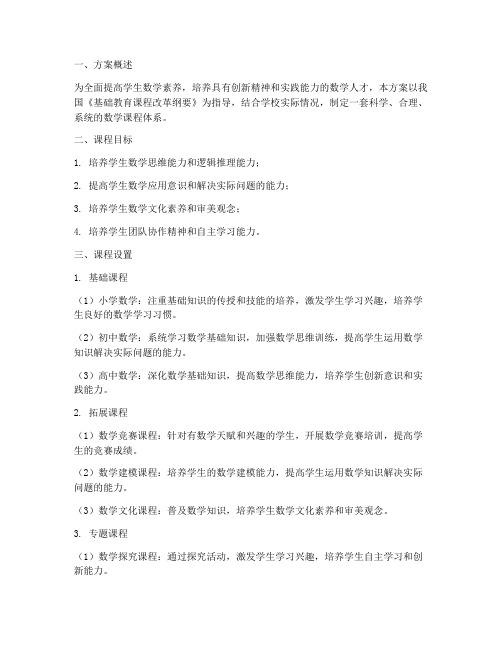 一、方案概述

为全面提高学生数学素养，培养具有创新精神和实践能力的数学人才，本方案以我国《基础教育课程改革纲要》为指导，结合学校实际情况，制定一套科学、合理、系统的数学课程体系。

二、课程目标

1. 培养学生数学思维能力和逻辑推理能力；

2. 提高学生数学应用意识和解决实际问题的能力；

3. 培养学生数学文化素养和审美观念；

4. 培养学生团队协作精神和自主学习能力。

三、课程设置

1. 基础课程

（1）小学数学：注重基础知识的传授和技能的培养，激发学生学习兴趣，培养学生良好的数学学习习惯。

（2）初中数学：系统学习数学基础知识，加强数学思维训练，提高学生运用数学知识解决实际问题的能力。

（3）高中数学：深化数学基础知识，提高数学思维能力，培养学生创新意识和实践能力。

2. 拓展课程

（1）数学竞赛课程：针对有数学天赋和兴趣的学生，开展数学竞赛培训，提高学生的竞赛成绩。

（2）数学建模课程：培养学生的数学建模能力，提高学生运用数学知识解决实际问题的能力。

（3）数学文化课程：普及数学知识，培养学生数学文化素养和审美观念。

3. 专题课程

（1）数学探究课程：通过探究活动，激发学生学习兴趣，培养学生自主学习和创新能力。